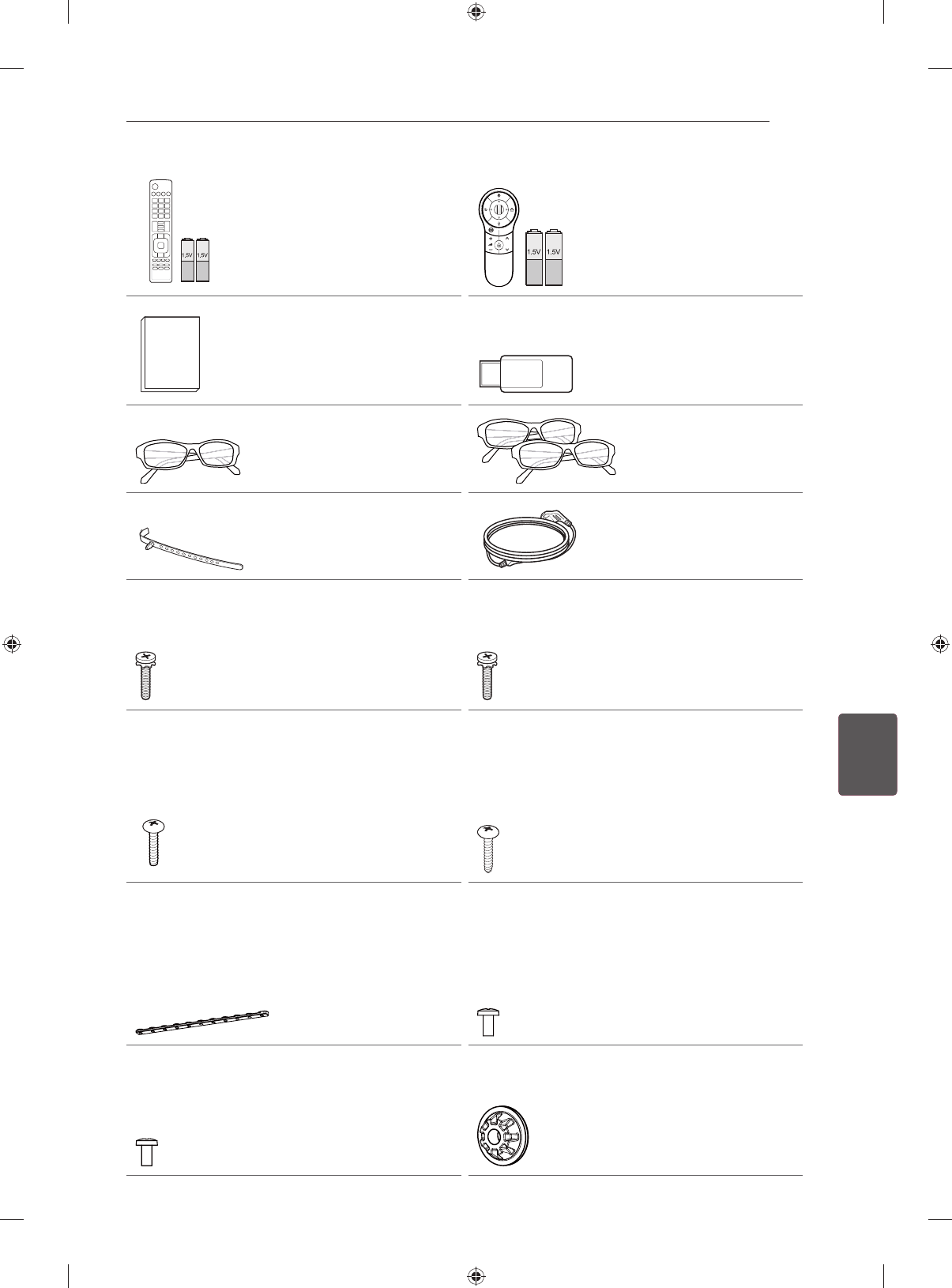 1.5V 1.5V

1.5V 1.5V